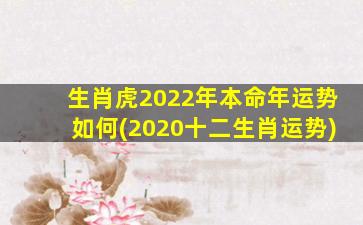 生肖虎2022年本命年运势如何(2020十二生肖运势)